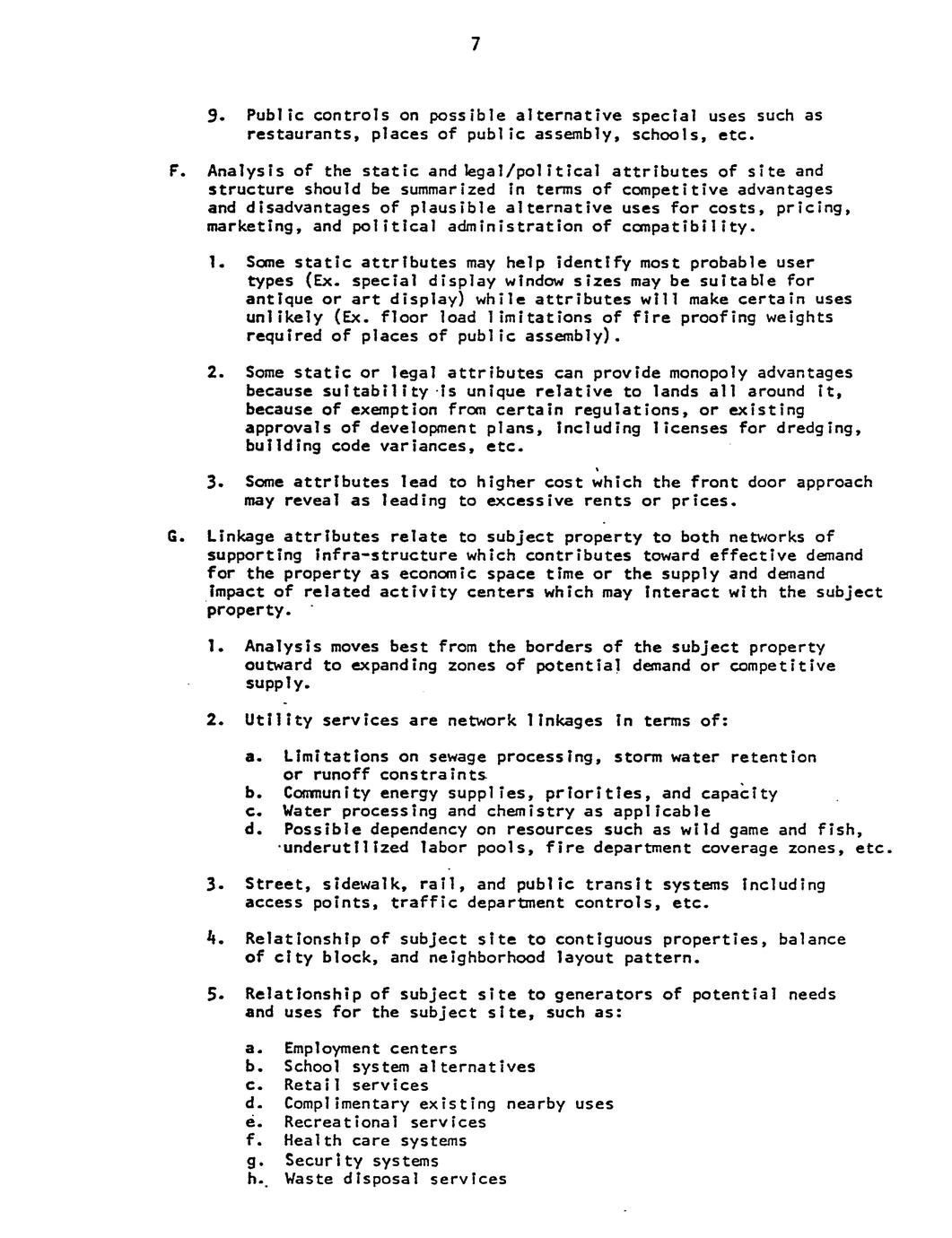 7

9. Public controls on possible alternative special uses such as restaurants, places of public assembly, schools, etc.

F. Analysis of the static and legal/political attributes of site and structure should be summarized in terms of competitive advantages and disadvantages of plausible alternative uses for costs, pricing, marketing, and political administration of compatibility.

1. Some static attributes may help identify most probable user types (Ex. special display window sizes may be suitable for antique or art display) while attributes will make certain uses unlikely (Ex. floor load limitations of fire proofing weights required of places of public assembly).

2. Some static or legal attributes can provide monopoly advantages because suitability is unique relative to lands all around it, because of exemption from certain regulations, or existing approvals of development plans, including licenses for dredging, building code variances, etc.

3. Some attributes lead to higher cost which the front door approach may reveal as leading to excessive rents or prices.

G. Linkage attributes relate to subject property to both networks of supporting infra-structure which contributes toward effective demand for the property as economic space time or the supply and demand impact of related activity centers which may interact with the subject property.

1. Analysis moves best from the borders of the subject property outward to expanding zones of potential demand or competitive supply.

2. Utility services are network linkages in terms of:

a. Limitations on sewage processing, storm water retention or runoff constraints
b. Community energy supplies, priorities, and capacity
c. Water processing and chemistry as applicable
d. Possible dependency on resources such as wild game and fish, underutilized labor pools, fire department coverage zones, etc.

3. Street, sidewalk, rail, and public transit systems including access points, traffic department controls, etc.

4. Relationship of subject site to contiguous properties, balance of city block, and neighborhood layout pattern.

5. Relationship of subject site to generators of potential needs and uses for the subject site, such as:

a. Employment centers
b. School system alternatives
c. Retail services
d. Complimentary existing nearby uses
e. Recreational services
f. Health care systems
g. Security systems
h. Waste disposal services